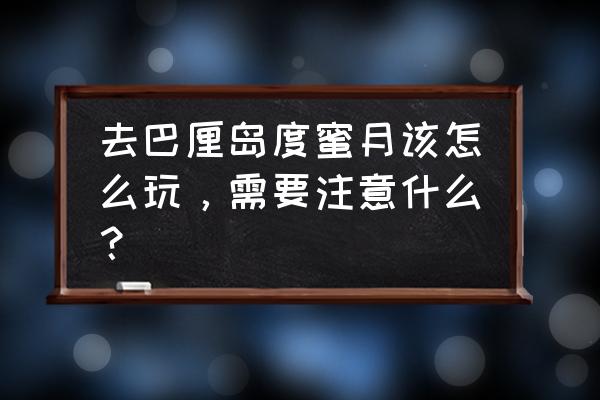 去巴厘岛度蜜月该怎么玩，需要注意什么？